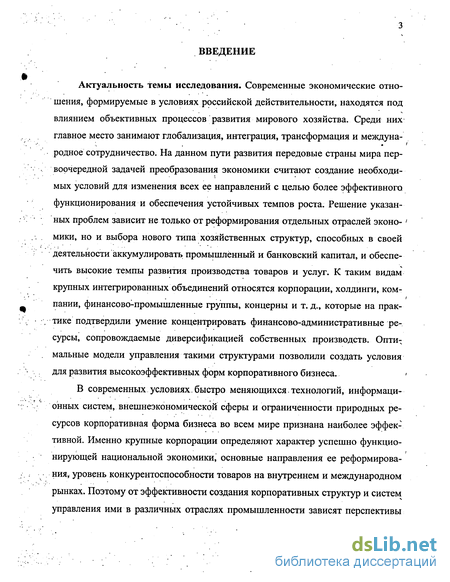 3

ВВЕДЕНИЕ

Актуальность темы исследования. Современные экономические отношения, формируемые в условиях российской действительности, находятся под влиянием объективных процессов развития мирового хозяйства. Среди них главное место занимают глобализация, интеграция, трансформация и международное сотрудничество. На данном пути развития передовые страны мира первоочередной задачей преобразования экономики считают создание необходимых условий для изменения всех ее направлений с целью более эффективного функционирования и обеспечения устойчивых темпов роста. Решение указанных проблем зависит не только от реформирования отдельных отраслей экономики, но и выбора нового типа хозяйственных структур, способных в своей деятельности аккумулировать промышленный и банковский капитал, и обеспечить высокие темпы развития производства товаров и услуг. К таким видам крупных интегрированных объединений относятся корпорации, холдинги, компании, финансово-промышленные группы, концерны и т. д., которые на практике подтвердили умение концентрировать финансово-административные ресурсы, сопровождаемые диверсификацией собственных производств. Оптимальные модели управления такими структурами позволили создать условия для развития высокоэффективных форм корпоративного бизнеса.

В современных условиях быстро меняющихся технологий, информационных систем, внешнеэкономической сферы и ограниченности природных ресурсов корпоративная форма бизнеса во всем мире признана наиболее эффективной. Именно крупные корпорации определяют характер успешно функционирующей национальной экономики, основные направления ее реформирования, уровень конкурентоспособности товаров на внутреннем и международном рынках. Поэтому от эффективности создания корпоративных структур и систем управления ими в различных отраслях промышленности зависят перспективы

dsLib.net
библиотека диссертаций